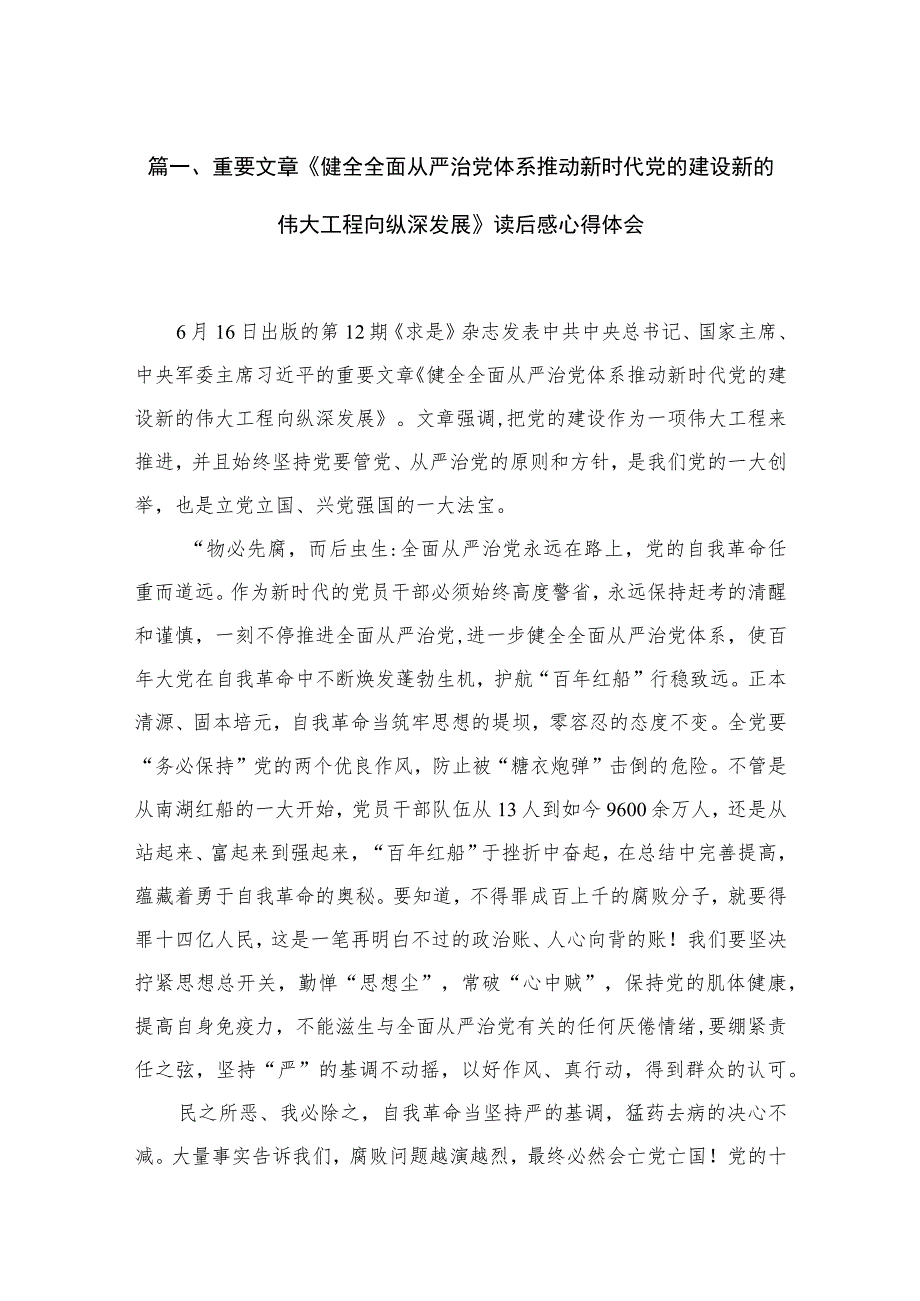 篇一、重要文章《健全全面从严治党体系推动新时代党的建设新的伟大工程向纵深发展》读后感心得体会

6月16日出版的第12期《求是》杂志发表中共中央总书记、国家主席、中央军委主席习近平的重要文章《健全全面从严治党体系推动新时代党的建设新的伟大工程向纵深发展》。文章强调，把党的建设作为一项伟大工程来推进，并且始终坚持党要管党、从严治党的原则和方针，是我们党的一大创举，也是立党立国、兴党强国的一大法宝。

“物必先腐，而后虫生:全面从严治党永远在路上，党的自我革命任重而道远。作为新时代的党员干部必须始终高度警省，永远保持赶考的清醒和谨慎，一刻不停推进全面从严治党，进一步健全全面从严治党体系，使百年大党在自我革命中不断焕发蓬勃生机，护航“百年红船”行稳致远。正本清源、固本培元，自我革命当筑牢思想的堤坝，零容忍的态度不变。全党要“务必保持”党的两个优良作风，防止被“糖衣炮弹”击倒的危险。不管是从南湖红船的一大开始，党员干部队伍从13人到如今9600余万人，还是从站起来、富起来到强起来，“百年红船”于挫折中奋起，在总结中完善提高，蕴藏着勇于自我革命的奥秘。要知道，不得罪成百上千的腐败分子，就要得罪十四亿人民，这是一笔再明白不过的政治账、人心向背的账！我们要坚决拧紧思想总开关，勤惮“思想尘”，常破“心中贼”，保持党的肌体健康，提高自身免疫力，不能滋生与全面从严治党有关的任何厌倦情绪，要绷紧责任之弦，坚持“严”的基调不动摇，以好作风、真行动，得到群众的认可。

民之所恶、我必除之，自我革命当坚持严的基调，猛药去病的决心不减。大量事实告诉我们，腐败问题越演越烈，最终必然会亡党亡国！党的十